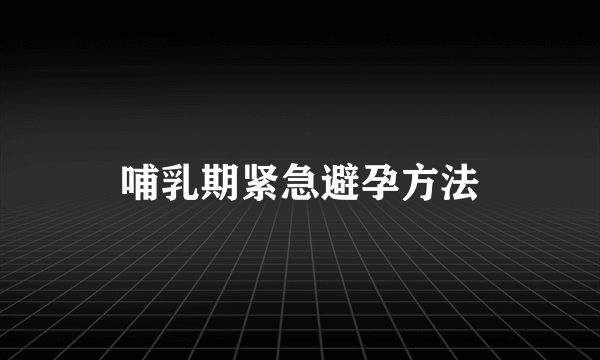 哺乳期紧急避孕方法